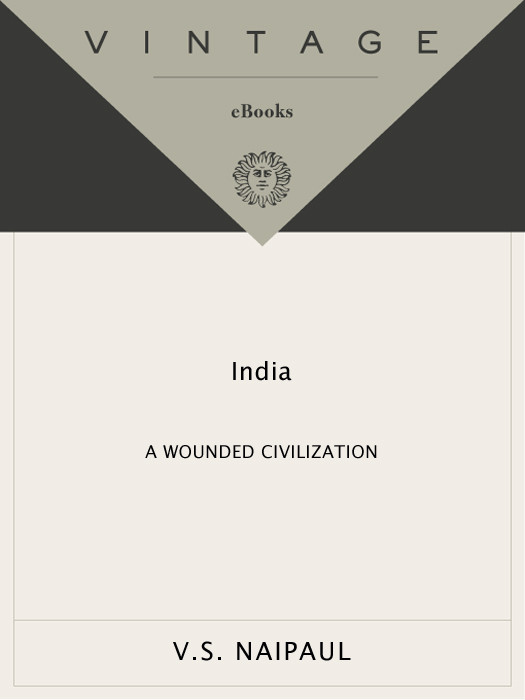 VINTAGE

eBooks

India

A WOUNDED CIVILIZATION

V.S. NAIPAUL